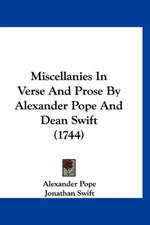 Miscellanies In Verse And Prose By Alexander Pope And Dean Swift (1744)

Alexander Pope
Jonathan Swift